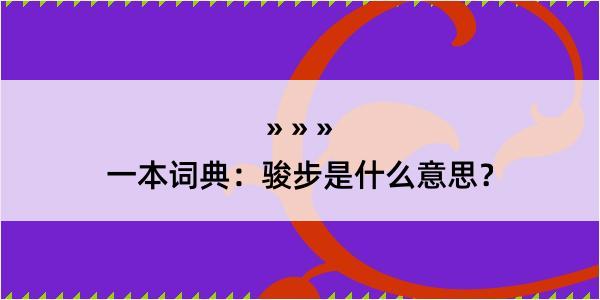 » » »
一本词典：骏步是什么意思？